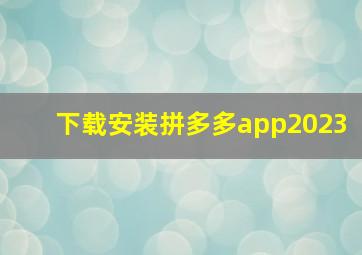 下载安装拼多多app2023